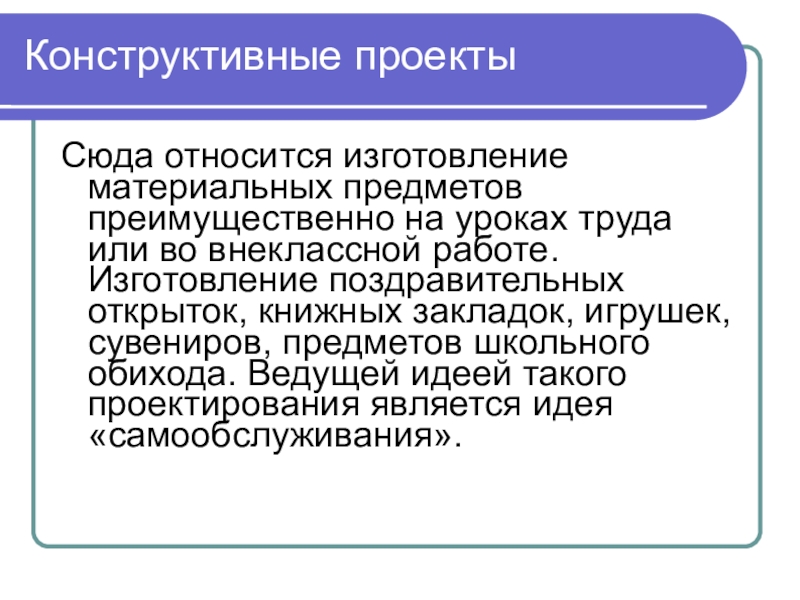 Конструктивные проекты

Сюда относится изготовление материальных предметов преимущественно на уроках труда или во внеклассной работе. Изготовление поздравительных открыток, книжных закладок, игрушек, сувениров, предметов школьного обихода. Ведущей идеей такого проектирования является идея «самообслуживания».